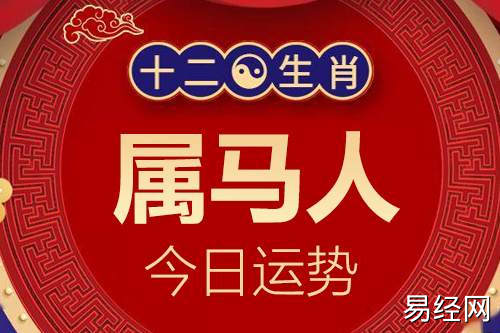 十二生肖

属马人

今日运势

易经网